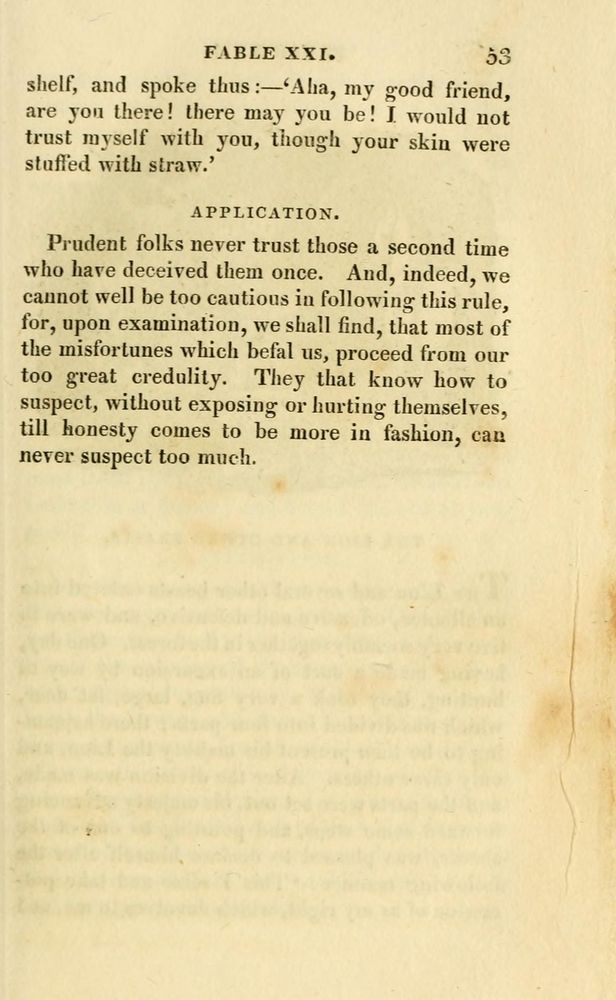 FABLE XXI. 53

shelf, and spoke thus:—'Aha, my good friend, are you there! there may you be! I would not trust myself with you, though your skin were stuffed with straw.'

APPLICATION.

Prudent folks never trust those a second time who have deceived them once. And, indeed, we cannot well be too cautious in following this rule, for, upon examination, we shall find, that most of the misfortunes which befal us, proceed from our too great credulity. They that know how to suspect, without exposing or hurting themselves, till honesty comes to be more in fashion, can never suspect too much.